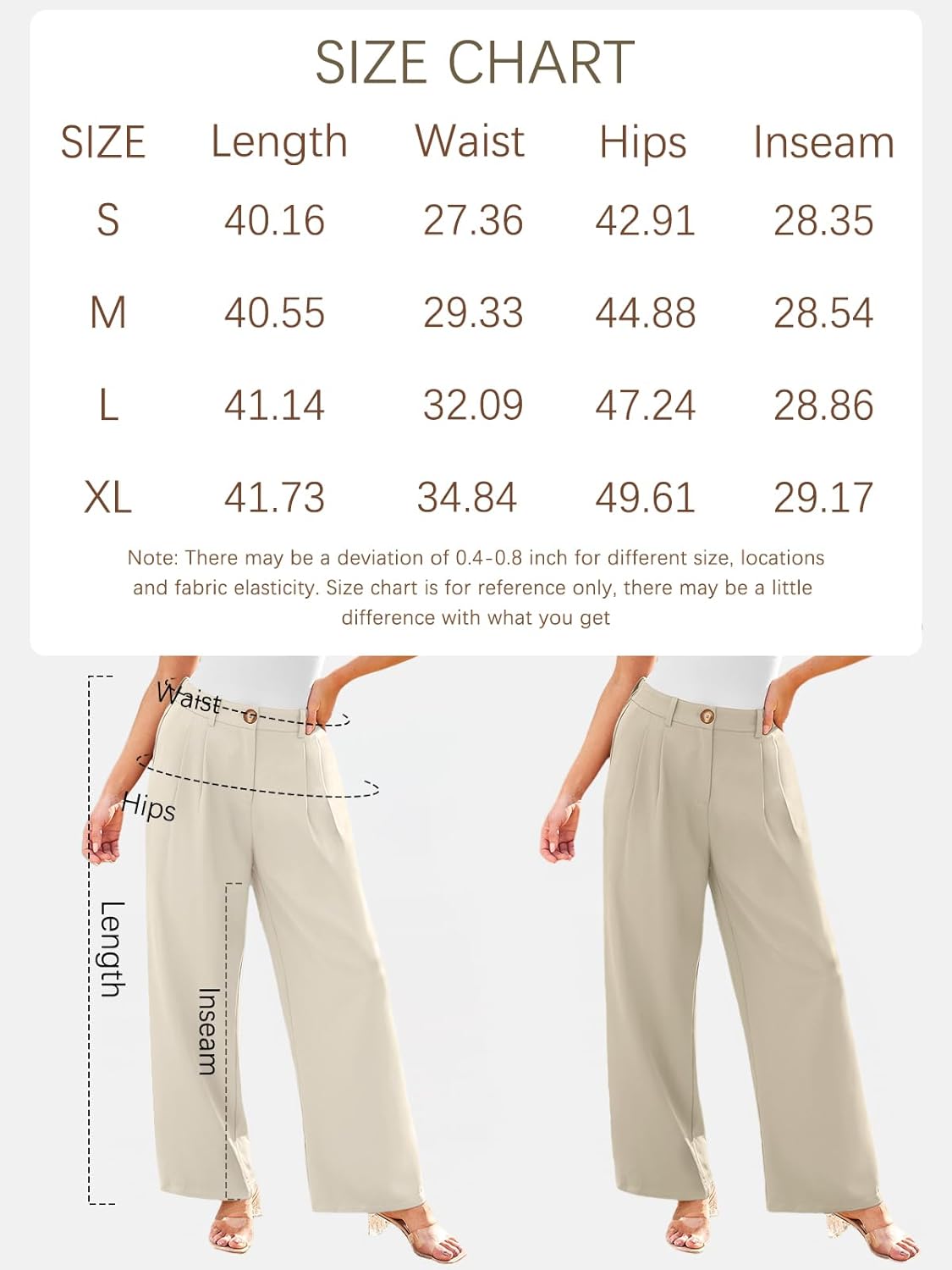 SIZE CHART

| SIZE | Length | Waist | Hips | Inseam |
|---|---|---|---|---|
| S | 40.16 | 27.36 | 42.91 | 28.35 |
| M | 40.55 | 29.33 | 44.88 | 28.54 |
| L | 41.14 | 32.09 | 47.24 | 28.86 |
| XL | 41.73 | 34.84 | 49.61 | 29.17 |

Note: There may be a deviation of 0.4-0.8 inch for different size, locations and fabric elasticity. Size chart is for reference only, there may be a little difference with what you get

Waist

Hips

Length

Inseam